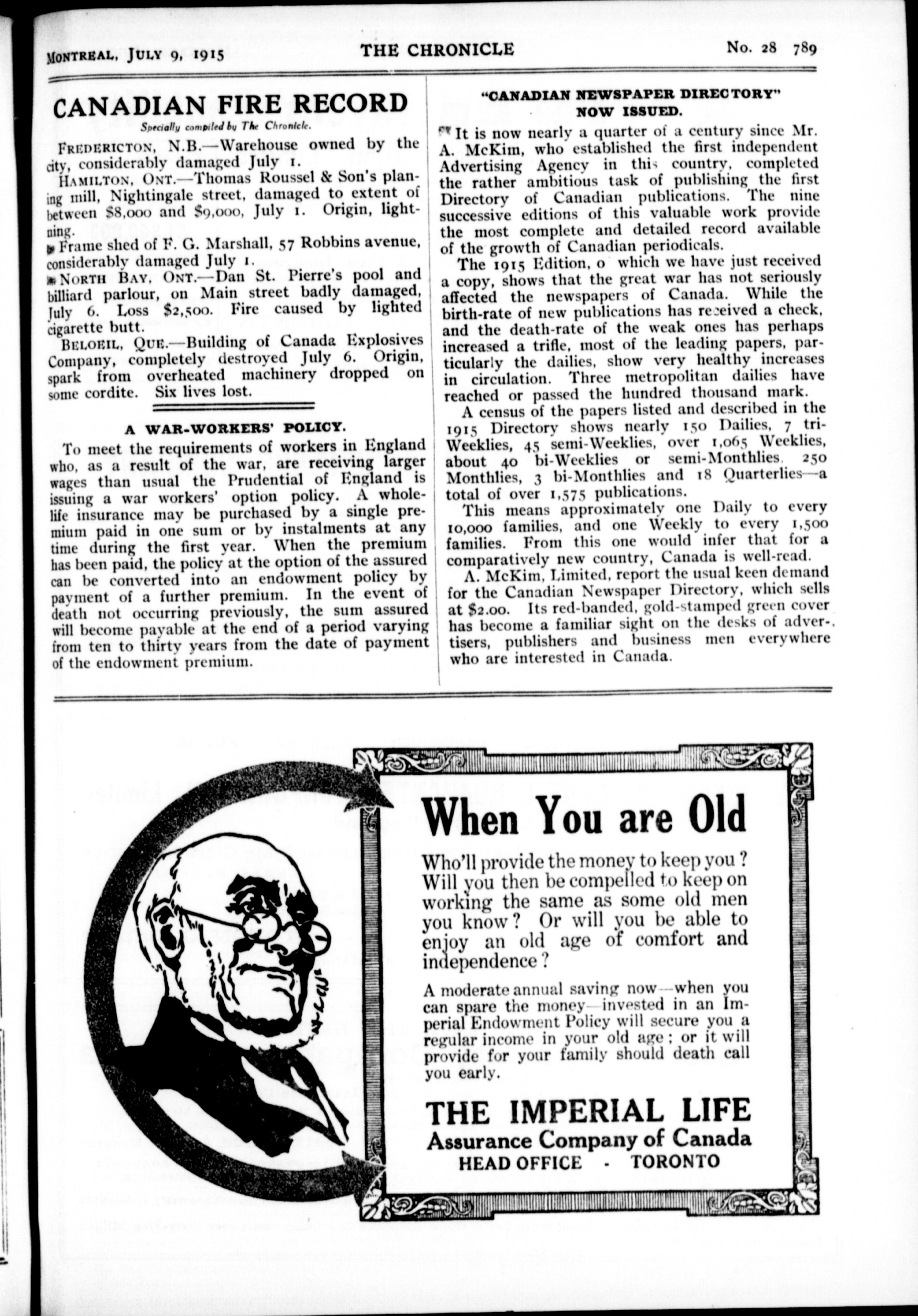 MONTREAL, JULY 9, 1915 THE CHRONICLE No. 28 789

CANADIAN FIRE RECORD
Specially compiled by The Chronicle.

FREDERICTON, N.B.—Warehouse owned by the city, considerably damaged July 1.

HAMILTON, ONT.—Thomas Roussel & Son's planing mill, Nightingale street, damaged to extent of between $8,000 and $9,000, July 1. Origin, lightning.

Frame shed of F. G. Marshall, 57 Robbins avenue, considerably damaged July 1.

NORTH BAY, ONT.—Dan St. Pierre's pool and billiard parlour, on Main street badly damaged, July 6. Loss $2,500. Fire caused by lighted cigarette butt.

BELOEIL, QUE.—Building of Canada Explosives Company, completely destroyed July 6. Origin, spark from overheated machinery dropped on some cordite. Six lives lost.

A WAR-WORKERS' POLICY.

To meet the requirements of workers in England who, as a result of the war, are receiving larger wages than usual the Prudential of England is issuing a war workers' option policy. A whole-life insurance may be purchased by a single premium paid in one sum or by instalments at any time during the first year. When the premium has been paid, the policy at the option of the assured can be converted into an endowment policy by payment of a further premium. In the event of death not occurring previously, the sum assured will become payable at the end of a period varying from ten to thirty years from the date of payment of the endowment premium.

"CANADIAN NEWSPAPER DIRECTORY" NOW ISSUED.

It is now nearly a quarter of a century since Mr. A. McKim, who established the first independent Advertising Agency in this country, completed the rather ambitious task of publishing the first Directory of Canadian publications. The nine successive editions of this valuable work provide the most complete and detailed record available of the growth of Canadian periodicals.

The 1915 Edition, o which we have just received a copy, shows that the great war has not seriously affected the newspapers of Canada. While the birth-rate of new publications has received a check, and the death-rate of the weak ones has perhaps increased a trifle, most of the leading papers, particularly the dailies, show very healthy increases in circulation. Three metropolitan dailies have reached or passed the hundred thousand mark.

A census of the papers listed and described in the 1915 Directory shows nearly 150 Dailies, 7 tri-Weeklies, 45 semi-Weeklies, over 1,065 Weeklies, about 40 bi-Weeklies or semi-Monthlies, 250 Monthlies, 3 bi-Monthlies and 18 Quarterlies—a total of over 1,575 publications.

This means approximately one Daily to every 10,000 families, and one Weekly to every 1,500 families. From this one would infer that for a comparatively new country, Canada is well-read.

A. McKim, Limited, report the usual keen demand for the Canadian Newspaper Directory, which sells at $2.00. Its red-banded, gold-stamped green cover has become a familiar sight on the desks of advertisers, publishers and business men everywhere who are interested in Canada.

When You are Old

Who'll provide the money to keep you? Will you then be compelled to keep on working the same as some old men you know? Or will you be able to enjoy an old age of comfort and independence?

A moderate annual saving now—when you can spare the money—invested in an Imperial Endowment Policy will secure you a regular income in your old age; or it will provide for your family should death call you early.

THE IMPERIAL LIFE
Assurance Company of Canada
HEAD OFFICE - TORONTO